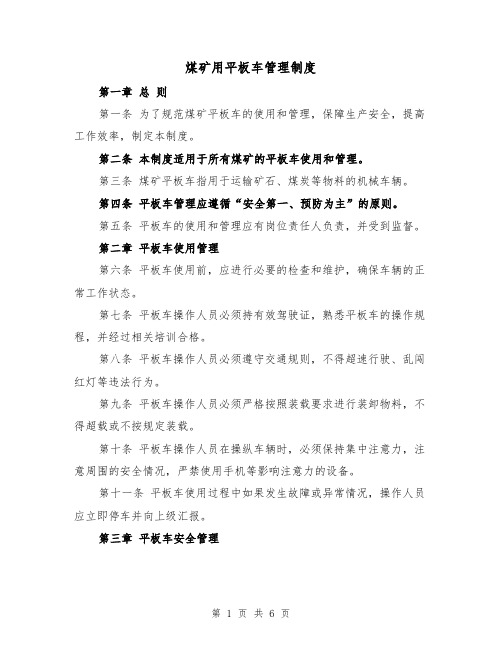 煤矿用平板车管理制度

第一章 总 则

第一条 为了规范煤矿平板车的使用和管理，保障生产安全，提高工作效率，制定本制度。

第二条 本制度适用于所有煤矿的平板车使用和管理。

第三条 煤矿平板车指用于运输矿石、煤炭等物料的机械车辆。

第四条 平板车管理应遵循“安全第一、预防为主”的原则。

第五条 平板车的使用和管理应有岗位责任人负责，并受到监督。

第二章 平板车使用管理

第六条 平板车使用前，应进行必要的检查和维护，确保车辆的正常工作状态。

第七条 平板车操作人员必须持有效驾驶证，熟悉平板车的操作规程，并经过相关培训合格。

第八条 平板车操作人员必须遵守交通规则，不得超速行驶、乱闯红灯等违法行为。

第九条 平板车操作人员必须严格按照装载要求进行装卸物料，不得超载或不按规定装载。

第十条 平板车操作人员在操纵车辆时，必须保持集中注意力，注意周围的安全情况，严禁使用手机等影响注意力的设备。

第十一条 平板车使用过程中如果发生故障或异常情况，操作人员应立即停车并向上级汇报。

第三章 平板车安全管理

第 1 页 共 6 页